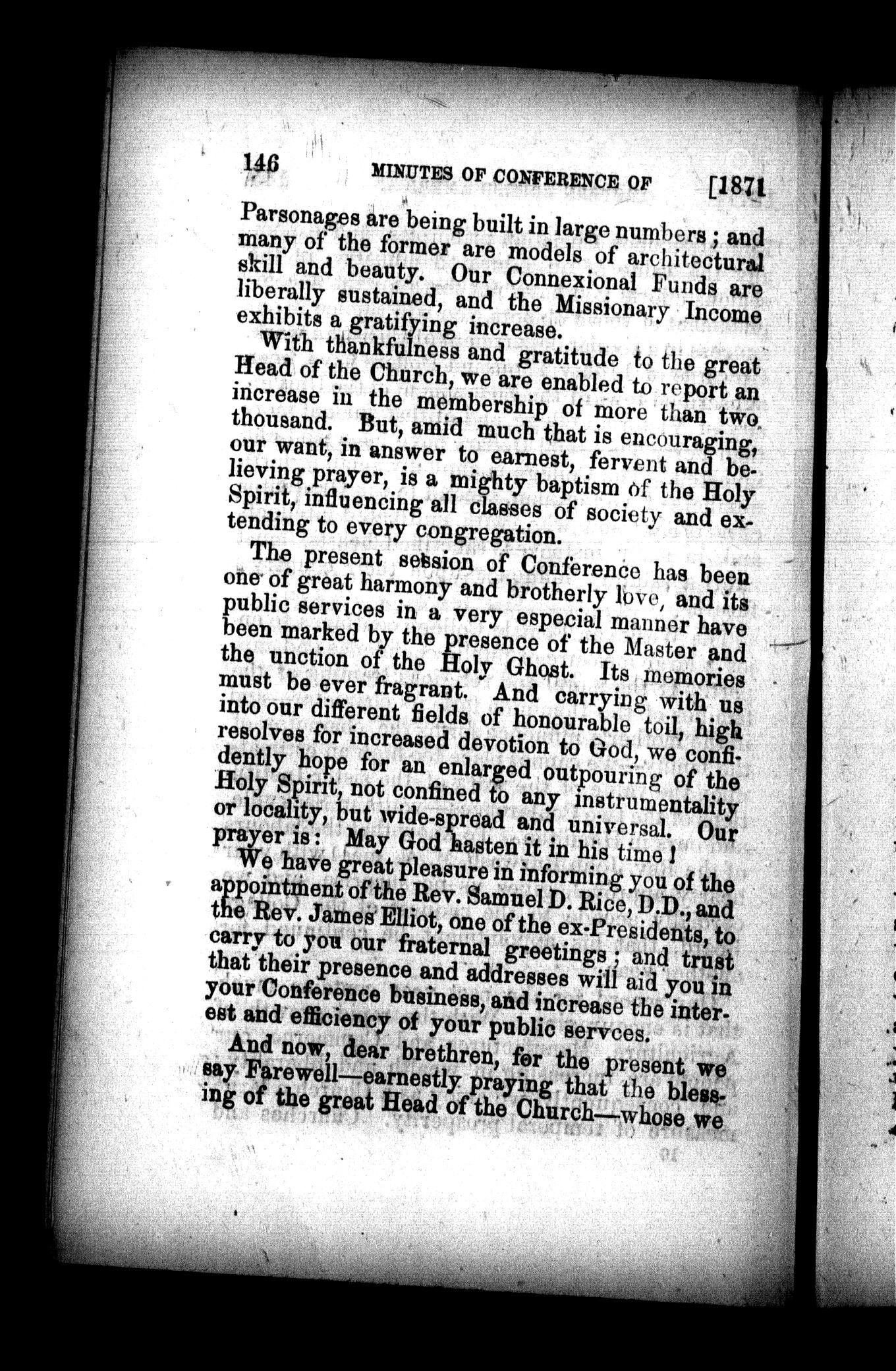 146 MINUTES OF CONFERENCE OF [1871

Parsonages are being built in large numbers; and many of the former are models of architectural skill and beauty. Our Connexional Funds are liberally sustained, and the Missionary Income exhibits a gratifying increase.

With thankfulness and gratitude to the great Head of the Church, we are enabled to report an increase in the membership of more than two thousand. But, amid much that is encouraging, our want, in answer to earnest, fervent and believing prayer, is a mighty baptism of the Holy Spirit, influencing all classes of society and extending to every congregation.

The present session of Conference has been one of great harmony and brotherly love, and its public services in a very especial manner have been marked by the presence of the Master and the unction of the Holy Ghost. Its memories must be ever fragrant. And carrying with us into our different fields of honourable toil, high resolves for increased devotion to God, we confidently hope for an enlarged outpouring of the Holy Spirit, not confined to any instrumentality or locality, but wide-spread and universal. Our prayer is: May God hasten it in his time!

We have great pleasure in informing you of the appointment of the Rev. Samuel D. Rice, D.D., and the Rev. James Elliot, one of the ex-Presidents, to carry to you our fraternal greetings; and trust that their presence and addresses will aid you in your Conference business, and increase the interest and efficiency of your public servces.

And now, dear brethren, for the present we say Farewell—earnestly praying that the blessing of the great Head of the Church—whose we